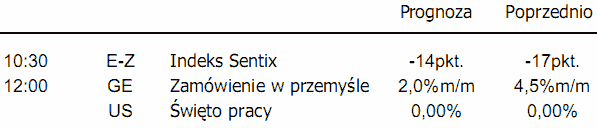 |  |  |  | Prognoza | Poprzednio |
|---|---|---|---|---|
| 10:30 | E-Z | Indeks Sentix | -14pkt. | -17pkt. |
| 12:00 | GE | Zamówienie w przemyśle | 2,0%m/m | 4,5%m/m |
|  | US | Święto pracy | 0,00% | 0,00% |